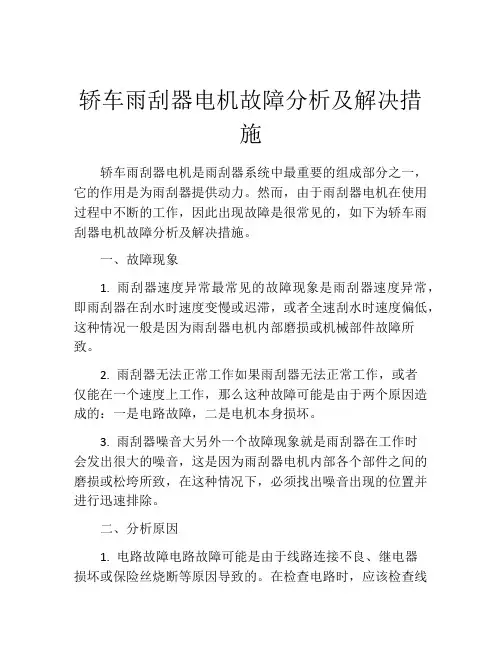 轿车雨刮器电机故障分析及解决措施

轿车雨刮器电机是雨刮器系统中最重要的组成部分之一，它的作用是为雨刮器提供动力。然而，由于雨刮器电机在使用过程中不断的工作，因此出现故障是很常见的，如下为轿车雨刮器电机故障分析及解决措施。

一、故障现象

1. 雨刮器速度异常最常见的故障现象是雨刮器速度异常，即雨刮器在刮水时速度变慢或迟滞，或者全速刮水时速度偏低，这种情况一般是因为雨刮器电机内部磨损或机械部件故障所致。

2. 雨刮器无法正常工作如果雨刮器无法正常工作，或者仅能在一个速度上工作，那么这种故障可能是由于两个原因造成的：一是电路故障，二是电机本身损坏。

3. 雨刮器噪音大另外一个故障现象就是雨刮器在工作时会发出很大的噪音，这是因为雨刮器电机内部各个部件之间的磨损或松垮所致，在这种情况下，必须找出噪音出现的位置并进行迅速排除。

二、分析原因

1. 电路故障电路故障可能是由于线路连接不良、继电器损坏或保险丝烧断等原因导致的。在检查电路时，应该检查线